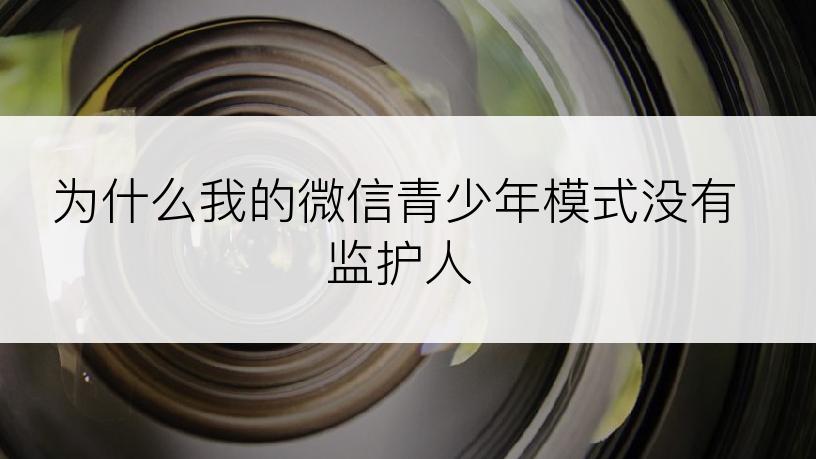 为什么我的微信青少年模式没有监护人